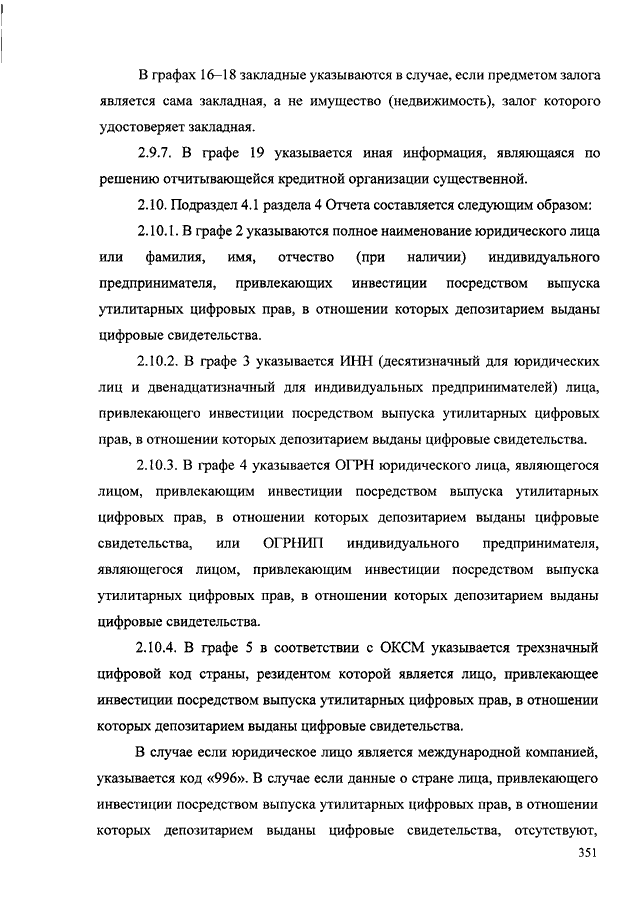 В графах 16–18 закладные указываются в случае, если предметом залога является сама закладная, а не имущество (недвижимость), залог которого удостоверяет закладная.

2.9.7. В графе 19 указывается иная информация, являющаяся по решению отчитывающейся кредитной организации существенной.

2.10. Подраздел 4.1 раздела 4 Отчета составляется следующим образом:

2.10.1. В графе 2 указываются полное наименование юридического лица или фамилия, имя, отчество (при наличии) индивидуального предпринимателя, привлекающих инвестиции посредством выпуска утилитарных цифровых прав, в отношении которых депозитарием выданы цифровые свидетельства.

2.10.2. В графе 3 указывается ИНН (десятизначный для юридических лиц и двенадцатизначный для индивидуальных предпринимателей) лица, привлекающего инвестиции посредством выпуска утилитарных цифровых прав, в отношении которых депозитарием выданы цифровые свидетельства.

2.10.3. В графе 4 указывается ОГРН юридического лица, являющегося лицом, привлекающим инвестиции посредством выпуска утилитарных цифровых прав, в отношении которых депозитарием выданы цифровые свидетельства, или ОГРНИП индивидуального предпринимателя, являющегося лицом, привлекающим инвестиции посредством выпуска утилитарных цифровых прав, в отношении которых депозитарием выданы цифровые свидетельства.

2.10.4. В графе 5 в соответствии с ОКСМ указывается трехзначный цифровой код страны, резидентом которой является лицо, привлекающее инвестиции посредством выпуска утилитарных цифровых прав, в отношении которых депозитарием выданы цифровые свидетельства.

В случае если юридическое лицо является международной компанией, указывается код «996». В случае если данные о стране лица, привлекающего инвестиции посредством выпуска утилитарных цифровых прав, в отношении которых депозитарием выданы цифровые свидетельства, отсутствуют,

351